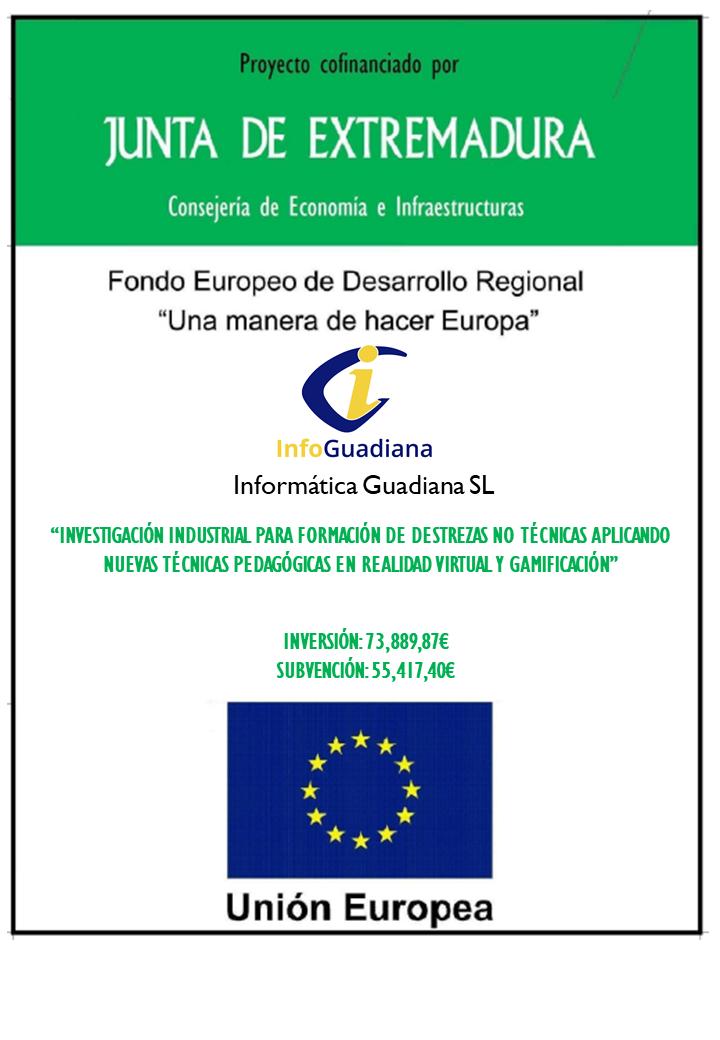 Proyecto cofinanciado por

JUNTA DE EXTREMADURA

Consejería de Economía e Infraestructuras

Fondo Europeo de Desarrollo Regional
"Una manera de hacer Europa"

InfoGuadiana

Informática Guadiana SL

"INVESTIGACIÓN INDUSTRIAL PARA FORMACIÓN DE DESTREZAS NO TÉCNICAS APLICANDO NUEVAS TÉCNICAS PEDAGÓGICAS EN REALIDAD VIRTUAL Y GAMIFICACIÓN"

INVERSIÓN: 73,889,87€
SUBVENCIÓN: 55,417,40€

Unión Europea